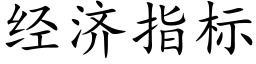 经济指标